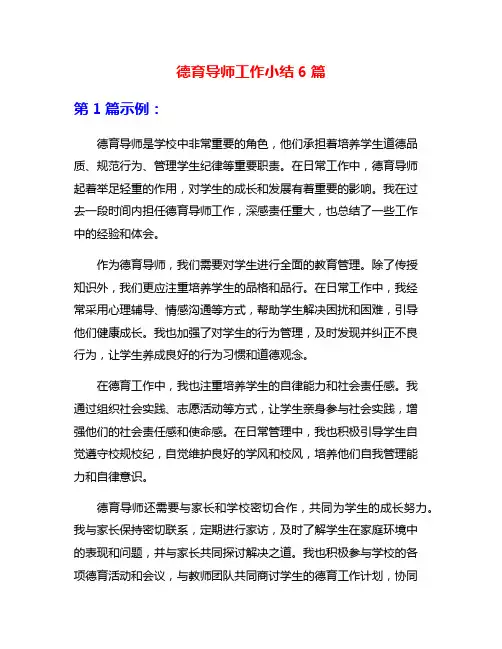 德育导师工作小结 6 篇

第 1 篇示例：

德育导师是学校中非常重要的角色，他们承担着培养学生道德品质、规范行为、管理学生纪律等重要职责。在日常工作中，德育导师起着举足轻重的作用，对学生的成长和发展有着重要的影响。我在过去一段时间内担任德育导师工作，深感责任重大，也总结了一些工作中的经验和体会。

作为德育导师，我们需要对学生进行全面的教育管理。除了传授知识外，我们更应注重培养学生的品格和品行。在日常工作中，我经常采用心理辅导、情感沟通等方式，帮助学生解决困扰和困难，引导他们健康成长。我也加强了对学生的行为管理，及时发现并纠正不良行为，让学生养成良好的行为习惯和道德观念。

在德育工作中，我也注重培养学生的自律能力和社会责任感。我通过组织社会实践、志愿活动等方式，让学生亲身参与社会实践，增强他们的社会责任感和使命感。在日常管理中，我也积极引导学生自觉遵守校规校纪，自觉维护良好的学风和校风，培养他们自我管理能力和自律意识。

德育导师还需要与家长和学校密切合作，共同为学生的成长努力。我与家长保持密切联系，定期进行家访，及时了解学生在家庭环境中的表现和问题，并与家长共同探讨解决之道。我也积极参与学校的各项德育活动和会议，与教师团队共同商讨学生的德育工作计划，协同